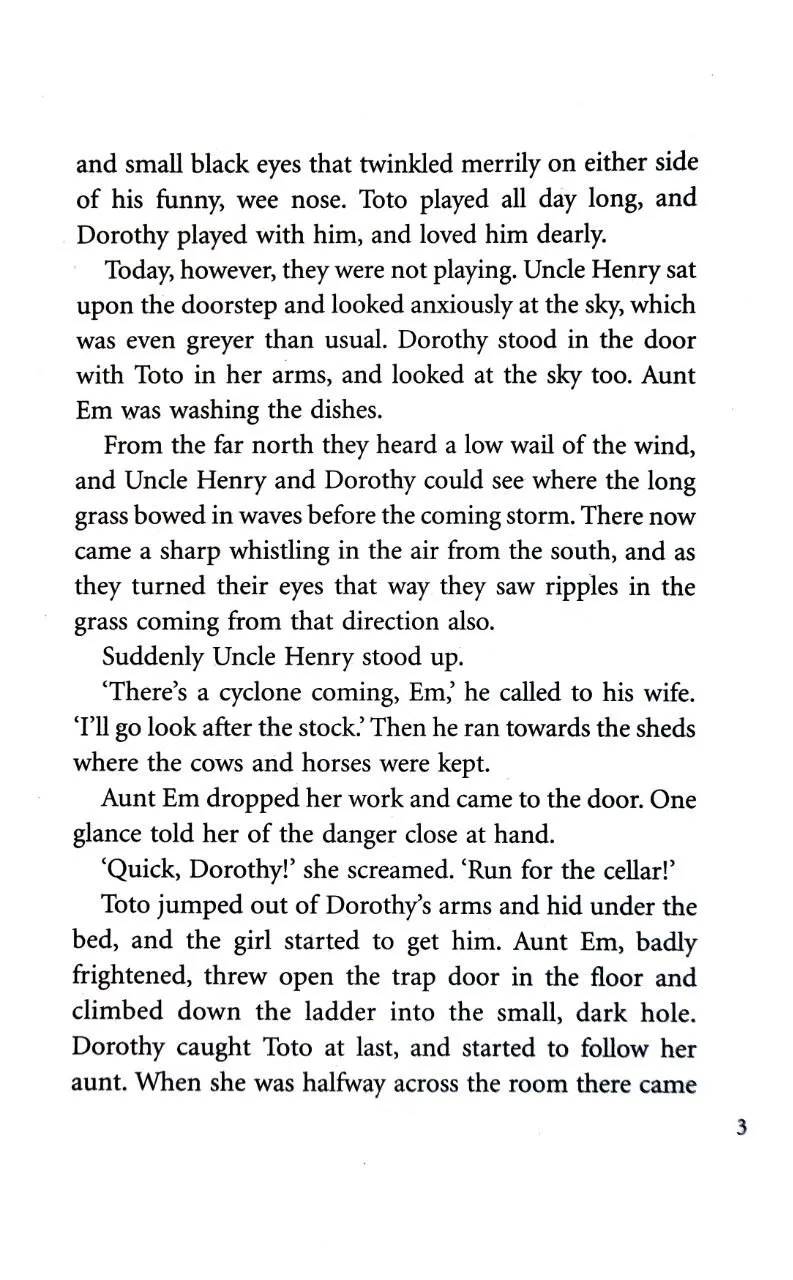 and small black eyes that twinkled merrily on either side of his funny, wee nose. Toto played all day long, and Dorothy played with him, and loved him dearly.

Today, however, they were not playing. Uncle Henry sat upon the doorstep and looked anxiously at the sky, which was even greyer than usual. Dorothy stood in the door with Toto in her arms, and looked at the sky too. Aunt Em was washing the dishes.

From the far north they heard a low wail of the wind, and Uncle Henry and Dorothy could see where the long grass bowed in waves before the coming storm. There now came a sharp whistling in the air from the south, and as they turned their eyes that way they saw ripples in the grass coming from that direction also.

Suddenly Uncle Henry stood up.

'There's a cyclone coming, Em,' he called to his wife. 'I'll go look after the stock.' Then he ran towards the sheds where the cows and horses were kept.

Aunt Em dropped her work and came to the door. One glance told her of the danger close at hand.

'Quick, Dorothy!' she screamed. 'Run for the cellar!'

Toto jumped out of Dorothy's arms and hid under the bed, and the girl started to get him. Aunt Em, badly frightened, threw open the trap door in the floor and climbed down the ladder into the small, dark hole. Dorothy caught Toto at last, and started to follow her aunt. When she was halfway across the room there came

3